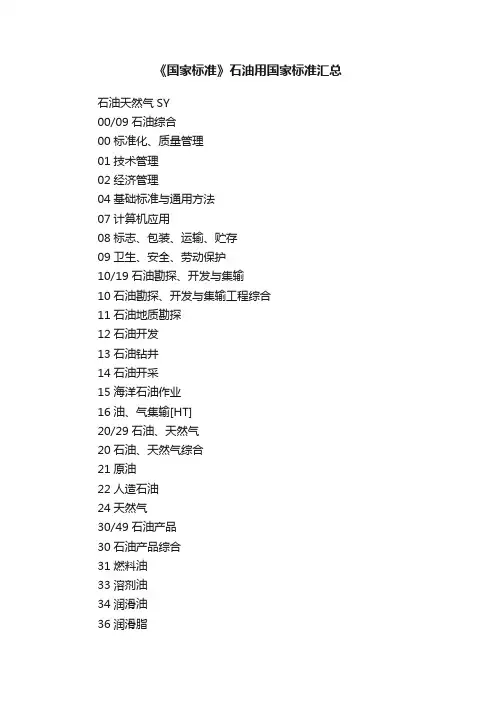 《国家标准》石油用国家标准汇总

石油天然气 SY
00/09 石油综合
00 标准化、质量管理
01 技术管理
02 经济管理
04 基础标准与通用方法
07 计算机应用
08 标志、包装、运输、贮存
09 卫生、安全、劳动保护
10/19 石油勘探、开发与集输
10 石油勘探、开发与集输工程综合
11 石油地质勘探
12 石油开发
13 石油钻井
14 石油开采
15 海洋石油作业
16 油、气集输[HT]
20/29 石油、天然气
20 石油、天然气综合
21 原油
22 人造石油
24 天然气
30/49 石油产品
30 石油产品综合
31 燃料油
33 溶剂油
34 润滑油
36 润滑脂